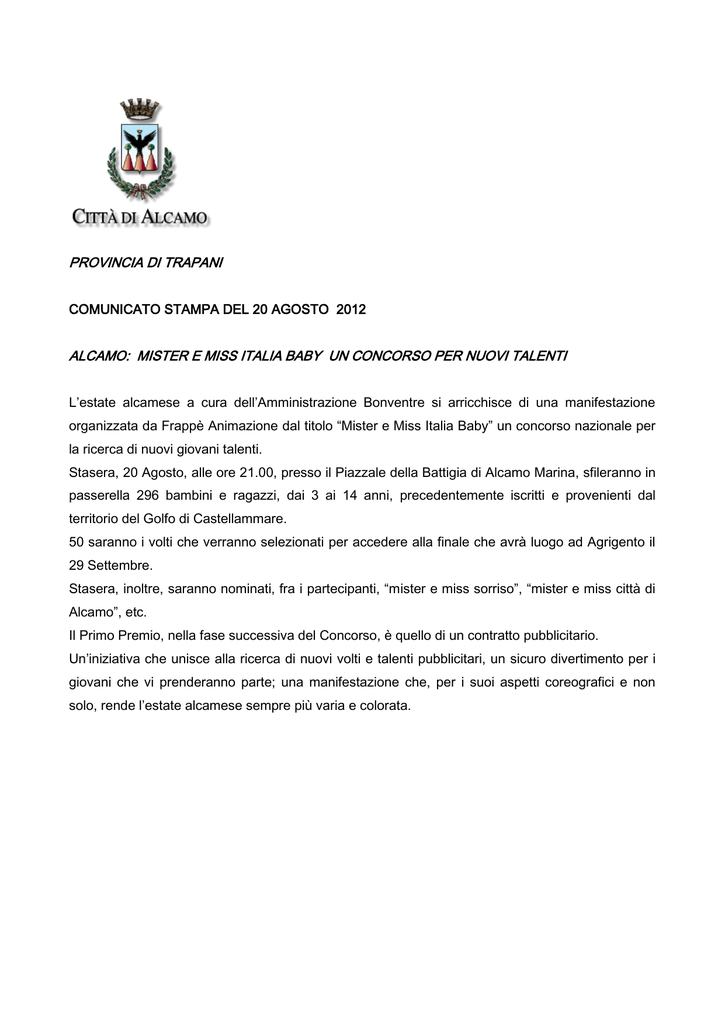 CITTÀ DI ALCAMO

PROVINCIA DI TRAPANI

COMUNICATO STAMPA DEL 20 AGOSTO 2012

ALCAMO: MISTER E MISS ITALIA BABY UN CONCORSO PER NUOVI TALENTI

L'estate alcamese a cura dell'Amministrazione Bonventre si arricchisce di una manifestazione organizzata da Frappè Animazione dal titolo "Mister e Miss Italia Baby" un concorso nazionale per la ricerca di nuovi giovani talenti.
Stasera, 20 Agosto, alle ore 21.00, presso il Piazzale della Battigia di Alcamo Marina, sfileranno in passerella 296 bambini e ragazzi, dai 3 ai 14 anni, precedentemente iscritti e provenienti dal territorio del Golfo di Castellammare.
50 saranno i volti che verranno selezionati per accedere alla finale che avrà luogo ad Agrigento il 29 Settembre.
Stasera, inoltre, saranno nominati, fra i partecipanti, "mister e miss sorriso", "mister e miss città di Alcamo", etc.
Il Primo Premio, nella fase successiva del Concorso, è quello di un contratto pubblicitario.
Un'iniziativa che unisce alla ricerca di nuovi volti e talenti pubblicitari, un sicuro divertimento per i giovani che vi prenderanno parte; una manifestazione che, per i suoi aspetti coreografici e non solo, rende l'estate alcamese sempre più varia e colorata.